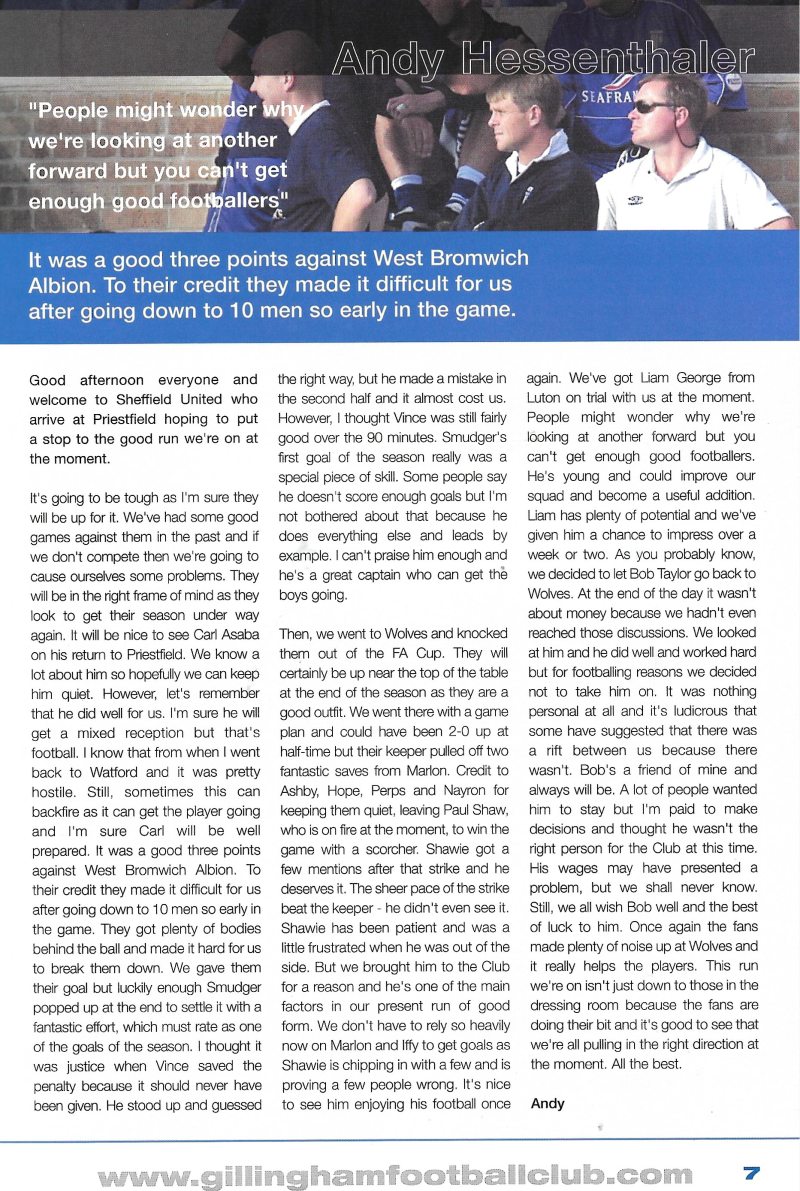 Andy Hessenthaler

"People might wonder why we're looking at another forward but you can't get enough good footballers"

SEAFRA

It was a good three points against West Bromwich Albion. To their credit they made it difficult for us after going down to 10 men so early in the game.

Good afternoon everyone and welcome to Sheffield United who arrive at Priestfield hoping to put a stop to the good run we're on at the moment.

It's going to be tough as I'm sure they will be up for it. We've had some good games against them in the past and if we don't compete then we're going to cause ourselves some problems. They will be in the right frame of mind as they look to get their season under way again. It will be nice to see Carl Asaba on his return to Priestfield. We know a lot about him so hopefully we can keep him quiet. However, let's remember that he did well for us. I'm sure he will get a mixed reception but that's football. I know that from when I went back to Watford and it was pretty hostile. Still, sometimes this can backfire as it can get the player going and I'm sure Carl will be well prepared. It was a good three points against West Bromwich Albion. To their credit they made it difficult for us after going down to 10 men so early in the game. They got plenty of bodies behind the ball and made it hard for us to break them down. We gave them their goal but luckily enough Smudger popped up at the end to settle it with a fantastic effort, which must rate as one of the goals of the season. I thought it was justice when Vince saved the penalty because it should never have been given. He stood up and guessed the right way, but he made a mistake in the second half and it almost cost us. However, I thought Vince was still fairly good over the 90 minutes. Smudger's first goal of the season really was a special piece of skill. Some people say he doesn't score enough goals but I'm not bothered about that because he does everything else and leads by example. I can't praise him enough and he's a great captain who can get the boys going.

Then, we went to Wolves and knocked them out of the FA Cup. They will certainly be up near the top of the table at the end of the season as they are a good outfit. We went there with a game plan and could have been 2-0 up at half-time but their keeper pulled off two fantastic saves from Marlon. Credit to Ashby, Hope, Perps and Nayron for keeping them quiet, leaving Paul Shaw, who is on fire at the moment, to win the game with a scorcher. Shawie got a few mentions after that strike and he deserves it. The sheer pace of the strike beat the keeper - he didn't even see it. Shawie has been patient and was a little frustrated when he was out of the side. But we brought him to the Club for a reason and he's one of the main factors in our present run of good form. We don't have to rely so heavily now on Marlon and Iffy to get goals as Shawie is chipping in with a few and is proving a few people wrong. It's nice to see him enjoying his football once again. We've got Liam George from Luton on trial with us at the moment. People might wonder why we're looking at another forward but you can't get enough good footballers. He's young and could improve our squad and become a useful addition. Liam has plenty of potential and we've given him a chance to impress over a week or two. As you probably know, we decided to let Bob Taylor go back to Wolves. At the end of the day it wasn't about money because we hadn't even reached those discussions. We looked at him and he did well and worked hard but for footballing reasons we decided not to take him on. It was nothing personal at all and it's ludicrous that some have suggested that there was a rift between us because there wasn't. Bob's a friend of mine and always will be. A lot of people wanted him to stay but I'm paid to make decisions and thought he wasn't the right person for the Club at this time. His wages may have presented a problem, but we shall never know. Still, we all wish Bob well and the best of luck to him. Once again the fans made plenty of noise up at Wolves and it really helps the players. This run we're on isn't just down to those in the dressing room because the fans are doing their bit and it's good to see that we're all pulling in the right direction at the moment. All the best.

Andy

www.gillinghamfootballclub.com 7